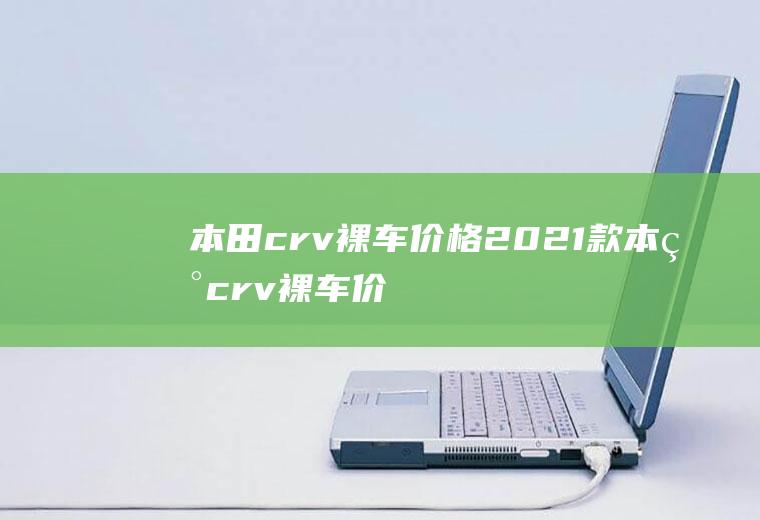 本田crv裸车价格2021款本ç°crv裸车价